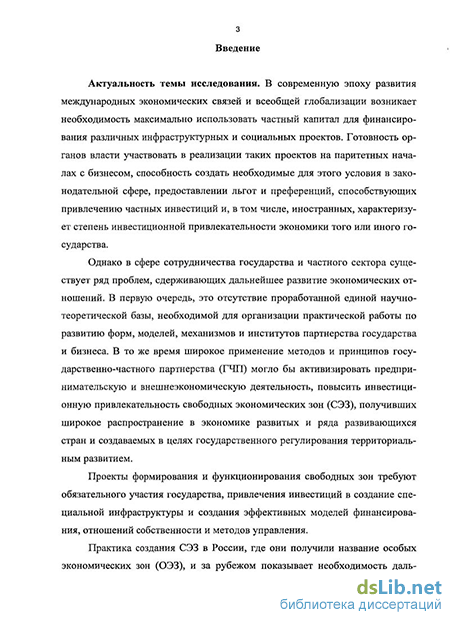 3

Введение

Актуальность темы исследования. В современную эпоху развития международных экономических связей и всеобщей глобализации возникает необходимость максимально использовать частный капитал для финансирования различных инфраструктурных и социальных проектов. Готовность органов власти участвовать в реализации таких проектов на паритетных началах с бизнесом, способность создать необходимые для этого условия в законодательной сфере, предоставлении льгот и преференций, способствующих привлечению частных инвестиций и, в том числе, иностранных, характеризует степень инвестиционной привлекательности экономики того или иного государства.

Однако в сфере сотрудничества государства и частного сектора существует ряд проблем, сдерживающих дальнейшее развитие экономических отношений. В первую очередь, это отсутствие проработанной единой научно-теоретической базы, необходимой для организации практической работы по развитию форм, моделей, механизмов и институтов партнерства государства и бизнеса. В то же время широкое применение методов и принципов государственно-частного партнерства (ГЧП) могло бы активизировать предпринимательскую и внешнеэкономическую деятельность, повысить инвестиционную привлекательность свободных экономических зон (СЭЗ), получивших широкое распространение в экономике развитых и ряда развивающихся стран и создаваемых в целях государственного регулирования территориальным развитием.

Проекты формирования и функционирования свободных зон требуют обязательного участия государства, привлечения инвестиций в создание специальной инфраструктуры и создания эффективных моделей финансирования, отношений собственности и методов управления.

Практика создания СЭЗ в России, где они получили название особых экономических зон (ОЭЗ), и за рубежом показывает необходимость даль-

dsLib.net
библиотека диссертаций